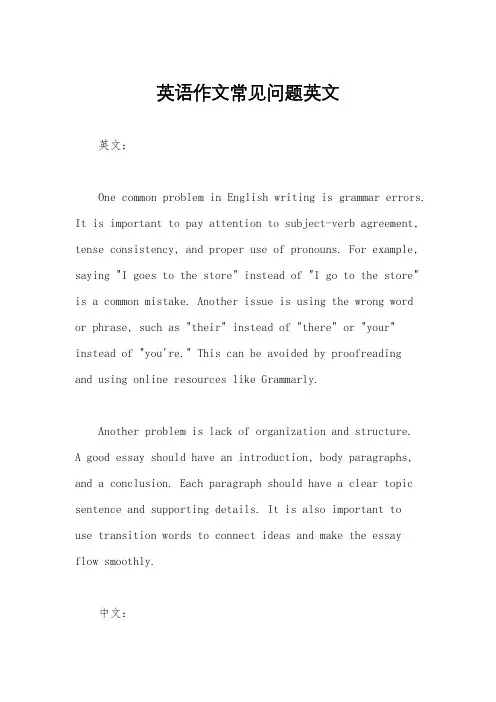 英语作文常见问题英文

英文：

One common problem in English writing is grammar errors. It is important to pay attention to subject-verb agreement, tense consistency, and proper use of pronouns. For example, saying "I goes to the store" instead of "I go to the store" is a common mistake. Another issue is using the wrong word or phrase, such as "their" instead of "there" or "your" instead of "you're." This can be avoided by proofreading and using online resources like Grammarly.

Another problem is lack of organization and structure. A good essay should have an introduction, body paragraphs, and a conclusion. Each paragraph should have a clear topic sentence and supporting details. It is also important to use transition words to connect ideas and make the essay flow smoothly.

中文：